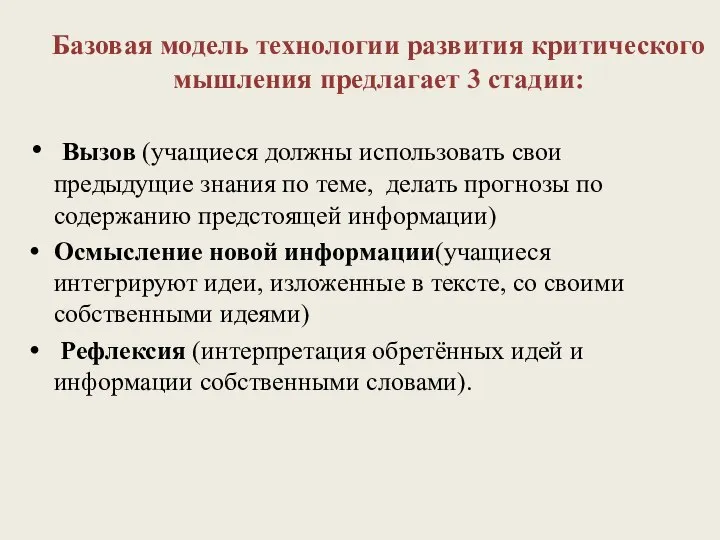 Базовая модель технологии развития критического мышления предлагает 3 стадии:

• Вызов (учащиеся должны использовать свои предыдущие знания по теме, делать прогнозы по содержанию предстоящей информации)
• Осмысление новой информации(учащиеся интегрируют идеи, изложенные в тексте, со своими собственными идеями)
• Рефлексия (интерпретация обретённых идей и информации собственными словами).